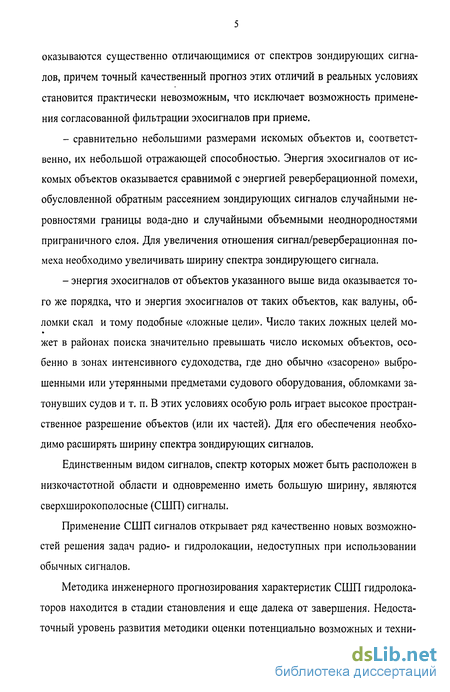 5

оказываются существенно отличающимися от спектров зондирующих сигналов, причем точный качественный прогноз этих отличий в реальных условиях становится практически невозможным, что исключает возможность применения согласованной фильтрации эхосигналов при приеме.

– сравнительно небольшими размерами искомых объектов и, соответственно, их небольшой отражающей способностью. Энергия эхосигналов от искомых объектов оказывается сравнимой с энергией реверберационной помехи, обусловленной обратным рассеянием зондирующих сигналов случайными неровностями границы вода-дно и случайными объемными неоднородностями приграничного слоя. Для увеличения отношения сигнал/реверберационная помеха необходимо увеличивать ширину спектра зондирующего сигнала.

– энергия эхосигналов от объектов указанного выше вида оказывается того же порядка, что и энергия эхосигналов от таких объектов, как валуны, обломки скал и тому подобные «ложные цели». Число таких ложных целей может в районах поиска значительно превышать число искомых объектов, особенно в зонах интенсивного судоходства, где дно обычно «засорено» выброшенными или утерянными предметами судового оборудования, обломками затонувших судов и т. п. В этих условиях особую роль играет высокое пространственное разрешение объектов (или их частей). Для его обеспечения необходимо расширять ширину спектра зондирующих сигналов.

Единственным видом сигналов, спектр которых может быть расположен в низкочастотной области и одновременно иметь большую ширину, являются сверхширокополосные (СШП) сигналы.

Применение СШП сигналов открывает ряд качественно новых возможностей решения задач радио- и гидролокации, недоступных при использовании обычных сигналов.

Методика инженерного прогнозирования характеристик СШП гидролокаторов находится в стадии становления и еще далека от завершения. Недостаточный уровень развития методики оценки потенциально возможных и техни-

dsLib.net
библиотека диссертаций